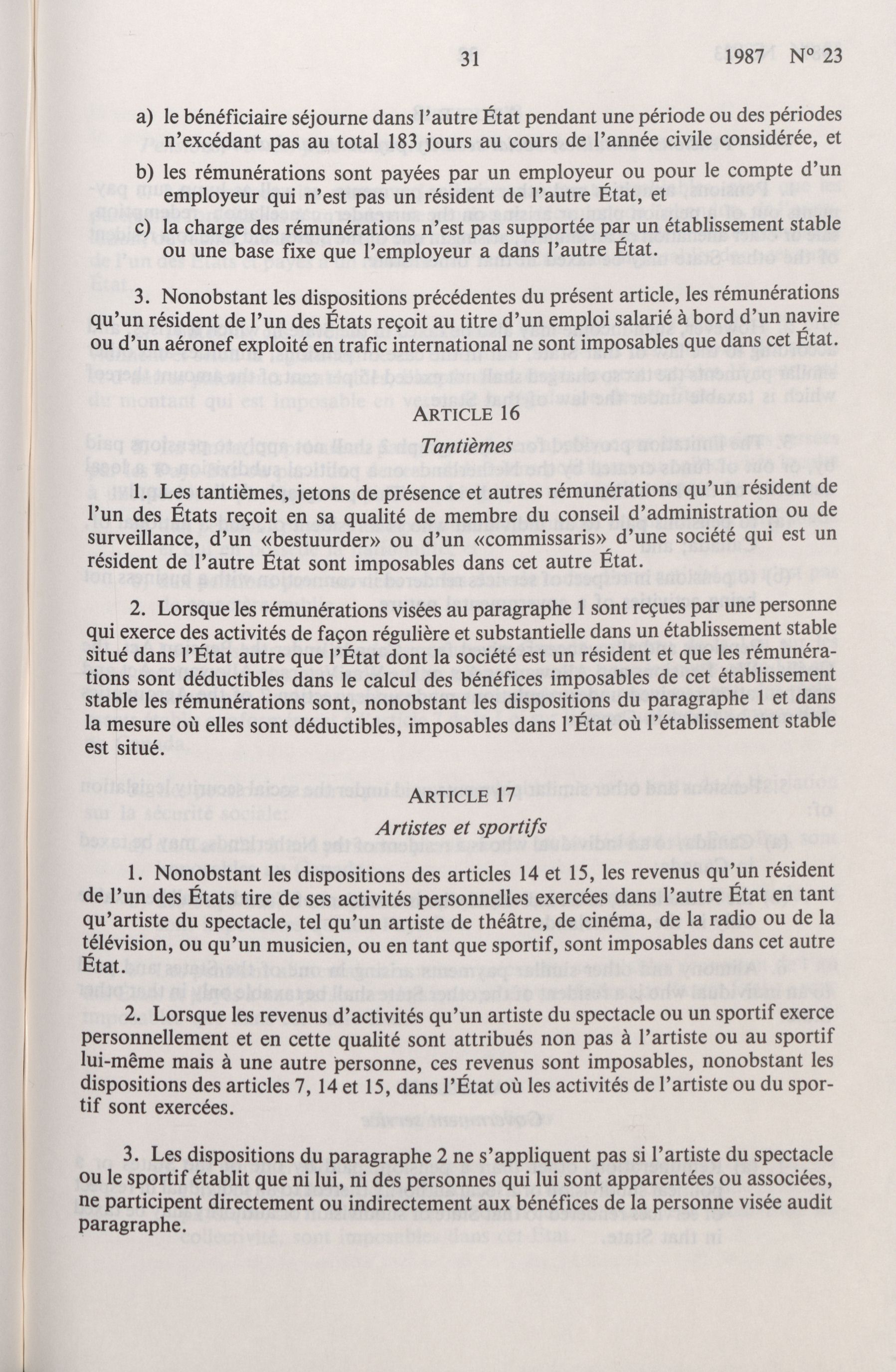 31 1987 N° 23

a) le bénéficiaire séjourne dans l'autre État pendant une période ou des périodes n'excédant pas au total 183 jours au cours de l'année civile considérée, et

b) les rémunérations sont payées par un employeur ou pour le compte d'un employeur qui n'est pas un résident de l'autre État, et

c) la charge des rémunérations n'est pas supportée par un établissement stable ou une base fixe que l'employeur a dans l'autre État.

3. Nonobstant les dispositions précédentes du présent article, les rémunérations qu'un résident de l'un des États reçoit au titre d'un emploi salarié à bord d'un navire ou d'un aéronef exploité en trafic international ne sont imposables que dans cet État.

ARTICLE 16

Tantièmes

1. Les tantièmes, jetons de présence et autres rémunérations qu'un résident de l'un des États reçoit en sa qualité de membre du conseil d'administration ou de surveillance, d'un «bestuurder» ou d'un «commissaris» d'une société qui est un résident de l'autre État sont imposables dans cet autre État.

2. Lorsque les rémunérations visées au paragraphe 1 sont reçues par une personne qui exerce des activités de façon régulière et substantielle dans un établissement stable situé dans l'État autre que l'État dont la société est un résident et que les rémunérations sont déductibles dans le calcul des bénéfices imposables de cet établissement stable les rémunérations sont, nonobstant les dispositions du paragraphe 1 et dans la mesure où elles sont déductibles, imposables dans l'État où l'établissement stable est situé.

ARTICLE 17

Artistes et sportifs

1. Nonobstant les dispositions des articles 14 et 15, les revenus qu'un résident de l'un des États tire de ses activités personnelles exercées dans l'autre État en tant qu'artiste du spectacle, tel qu'un artiste de théâtre, de cinéma, de la radio ou de la télévision, ou qu'un musicien, ou en tant que sportif, sont imposables dans cet autre État.

2. Lorsque les revenus d'activités qu'un artiste du spectacle ou un sportif exerce personnellement et en cette qualité sont attribués non pas à l'artiste ou au sportif lui-même mais à une autre personne, ces revenus sont imposables, nonobstant les dispositions des articles 7, 14 et 15, dans l'État où les activités de l'artiste ou du sportif sont exercées.

3. Les dispositions du paragraphe 2 ne s'appliquent pas si l'artiste du spectacle ou le sportif établit que ni lui, ni des personnes qui lui sont apparentées ou associées, ne participent directement ou indirectement aux bénéfices de la personne visée audit paragraphe.